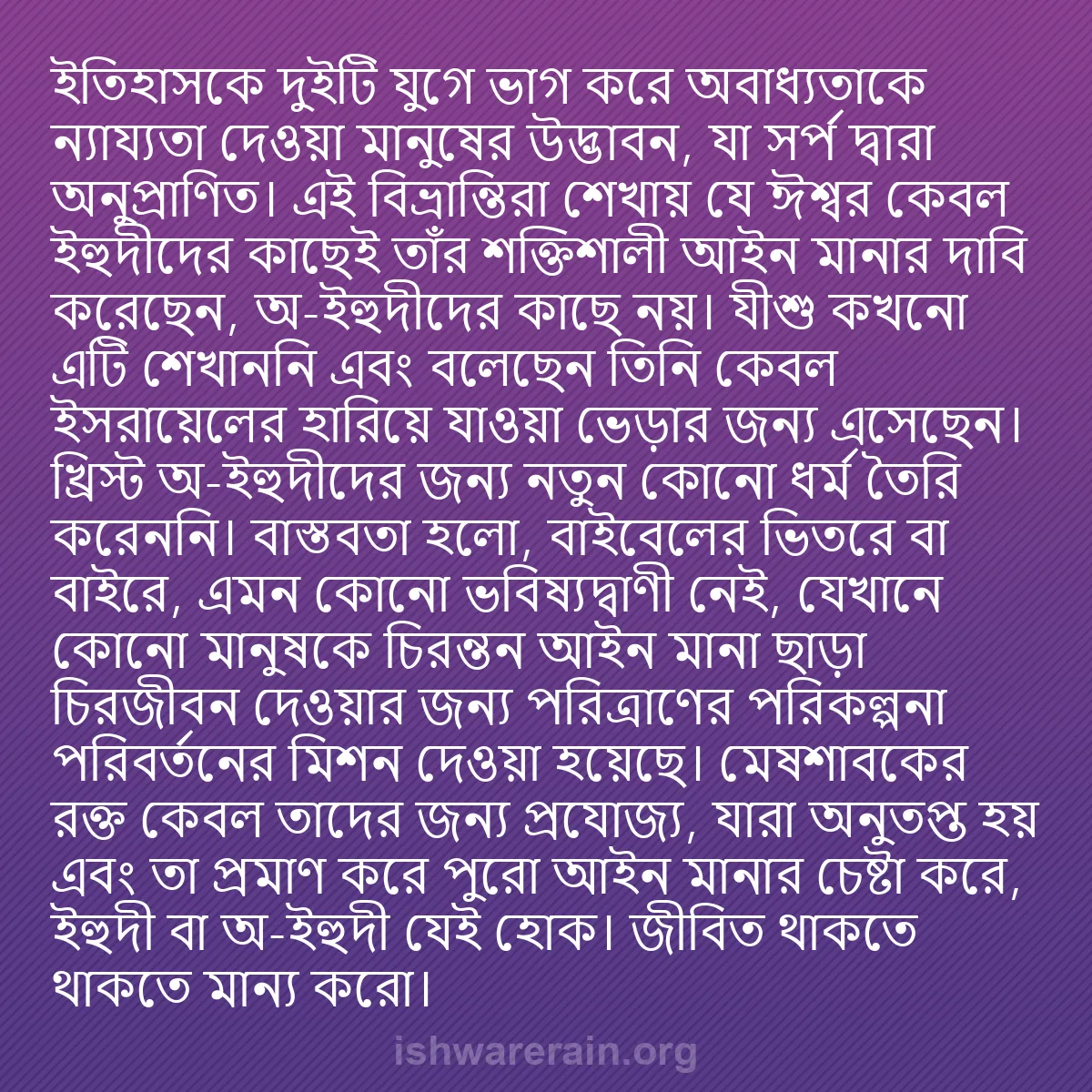 ইতিহাসকে দুইটি যুগে ভাগ করে অবাধ্যতাকে ন্যায্যতা দেওয়া মানুষের উদ্ভাবন, যা সর্প দ্বারা অনুপ্রাণিত। এই বিভ্রান্তিরা শেখায় যে ঈশ্বর কেবল ইহুদীদের কাছেই তাঁর শক্তিশালী আইন মানার দাবি করেছেন, অ-ইহুদীদের কাছে নয়। যীশু কখনো এটি শেখাননি এবং বলেছেন তিনি কেবল ইসরায়েলের হারিয়ে যাওয়া ভেড়ার জন্য এসেছেন। খ্রিস্ট অ-ইহুদীদের জন্য নতুন কোনো ধর্ম তৈরি করেননি। বাস্তবতা হলো, বাইবেলের ভিতরে বা বাইরে, এমন কোনো ভবিষ্যদ্বাণী নেই, যেখানে কোনো মানুষকে চিরন্তন আইন মানা ছাড়া চিরজীবন দেওয়ার জন্য পরিত্রাণের পরিকল্পনা পরিবর্তনের মিশন দেওয়া হয়েছে। মেষশাবকের রক্ত কেবল তাদের জন্য প্রযোজ্য, যারা অনুতপ্ত হয় এবং তা প্রমাণ করে পুরো আইন মানার চেষ্টা করে, ইহুদী বা অ-ইহুদী যেই হোক। জীবিত থাকতে থাকতে মান্য করো।

ishwarerain.org